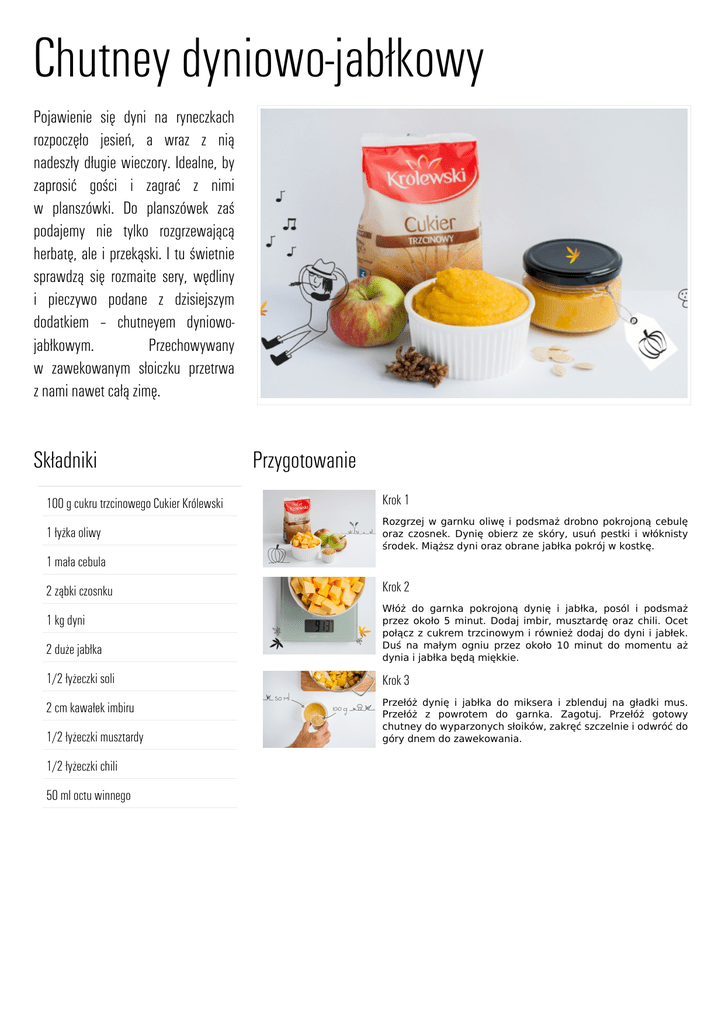 Chutney dyniowo-jabłkowy

Pojawienie się dyni na ryneczkach rozpoczęło jesień, a wraz z nią nadeszły długie wieczory. Idealne, by zaprosić gości i zagrać z nimi w planszówki. Do planszówek zaś podajemy nie tylko rozgrzewającą herbatę, ale i przekąski. I tu świetnie sprawdzą się rozmaite sery, wędliny i pieczywo podane z dzisiejszym dodatkiem – chutneyem dyniowo-jabłkowym. Przechowywany w zawekowanym słoiczku przetrwa z nami nawet całą zimę.

Królewski
Cukier
TRZCINOWY

Składniki

100 g cukru trzcinowego Cukier Królewski
1 łyżka oliwy
1 mała cebula
2 ząbki czosnku
1 kg dyni
2 duże jabłka
1/2 łyżeczki soli
2 cm kawałek imbiru
1/2 łyżeczki musztardy
1/2 łyżeczki chili
50 ml octu winnego

Przygotowanie

Krok 1
Rozgrzej w garnku oliwę i podsmaż drobno pokrojoną cebulę oraz czosnek. Dynię obierz ze skóry, usuń pestki i włóknisty środek. Miąższ dyni oraz obrane jabłka pokrój w kostkę.

Krok 2
Włóż do garnka pokrojoną dynię i jabłka, posól i podsmaż przez około 5 minut. Dodaj imbir, musztardę oraz chili. Ocet połącz z cukrem trzcinowym i również dodaj do dyni i jabłek. Duś na małym ogniu przez około 10 minut do momentu aż dynia i jabłka będą miękkie.

Krok 3
Przełóż dynię i jabłka do miksera i zblenduj na gładki mus. Przełóż z powrotem do garnka. Zagotuj. Przełóż gotowy chutney do wyparzonych słoików, zakręć szczelnie i odwróć do góry dnem do zawekowania.